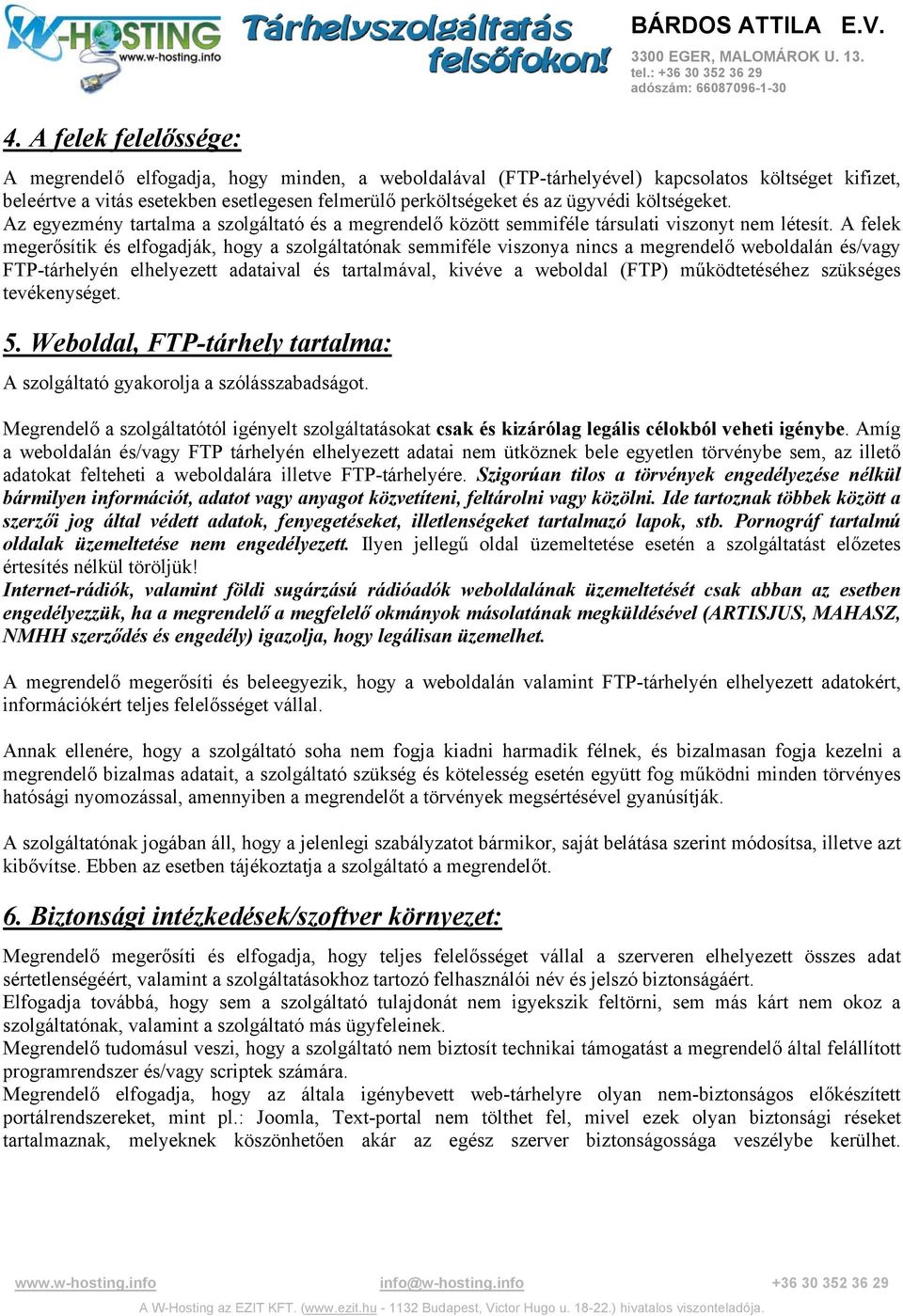 W-HOSTING www.w-hosting.info Tárhelyszolgáltatás felsőfokon!

BÁRDOS ATTILA E.V.
3300 EGER, MALOMÁROK U. 13.
tel.: +36 30 352 36 29
adószám: 66087096-1-30

4. A felek felelőssége:

A megrendelő elfogadja, hogy minden, a weboldalával (FTP-tárhelyével) kapcsolatos költséget kifizet, beleértve a vitás esetekben esetlegesen felmerülő perköltségeket és az ügyvédi költségeket.
Az egyezmény tartalma a szolgáltató és a megrendelő között semmiféle társulati viszonyt nem létesít. A felek megerősítik és elfogadják, hogy a szolgáltatónak semmiféle viszonya nincs a megrendelő weboldalán és/vagy FTP-tárhelyén elhelyezett adataival és tartalmával, kivéve a weboldal (FTP) működtetéséhez szükséges tevékenységet.

5. Weboldal, FTP-tárhely tartalma:

A szolgáltató gyakorolja a szólásszabadságot.

Megrendelő a szolgáltatótól igényelt szolgáltatásokat csak és kizárólag legális célokból veheti igénybe. Amíg a weboldalán és/vagy FTP tárhelyén elhelyezett adatai nem ütköznek bele egyetlen törvénybe sem, az illető adatokat felteheti a weboldalára illetve FTP-tárhelyére. Szigorúan tilos a törvények engedélyezése nélkül bármilyen információt, adatot vagy anyagot közvetíteni, feltárolni vagy közölni. Ide tartoznak többek között a szerzői jog által védett adatok, fenyegetéseket, illetlenségeket tartalmazó lapok, stb. Pornográf tartalmú oldalak üzemeltetése nem engedélyezett. Ilyen jellegű oldal üzemeltetése esetén a szolgáltatást előzetes értesítés nélkül töröljük!
Internet-rádiók, valamint földi sugárzású rádióadók weboldalának üzemeltetését csak abban az esetben engedélyezzük, ha a megrendelő a megfelelő okmányok másolatának megküldésével (ARTISJUS, MAHASZ, NMHH szerződés és engedély) igazolja, hogy legálisan üzemelhet.

A megrendelő megerősíti és beleegyezik, hogy a weboldalán valamint FTP-tárhelyén elhelyezett adatokért, információkért teljes felelősséget vállal.

Annak ellenére, hogy a szolgáltató soha nem fogja kiadni harmadik félnek, és bizalmasan fogja kezelni a megrendelő bizalmas adatait, a szolgáltató szükség és kötelesség esetén együtt fog működni minden törvényes hatósági nyomozással, amennyiben a megrendelőt a törvények megsértésével gyanúsítják.

A szolgáltatónak jogában áll, hogy a jelenlegi szabályzatot bármikor, saját belátása szerint módosítsa, illetve azt kibővítse. Ebben az esetben tájékoztatja a szolgáltató a megrendelőt.

6. Biztonsági intézkedések/szoftver környezet:

Megrendelő megerősíti és elfogadja, hogy teljes felelősséget vállal a szerveren elhelyezett összes adat sértetlenségéért, valamint a szolgáltatásokhoz tartozó felhasználói név és jelszó biztonságáért.
Elfogadja továbbá, hogy sem a szolgáltató tulajdonát nem igyekszik feltörni, sem más kárt nem okoz a szolgáltatónak, valamint a szolgáltató más ügyfeleinek.
Megrendelő tudomásul veszi, hogy a szolgáltató nem biztosít technikai támogatást a megrendelő által felállított programrendszer és/vagy scriptek számára.
Megrendelő elfogadja, hogy az általa igénybevett web-tárhelyre olyan nem-biztonságos előkészített portálrendszereket, mint pl.: Joomla, Text-portal nem tölthet fel, mivel ezek olyan biztonsági réseket tartalmaznak, melyeknek köszönhetően akár az egész szerver biztonságossága veszélybe kerülhet.

www.w-hosting.info info@w-hosting.info +36 30 352 36 29
A W-Hosting az EZIT KFT. (www.ezit.hu - 1132 Budapest, Victor Hugo u. 18-22.) hivatalos viszonteladója.